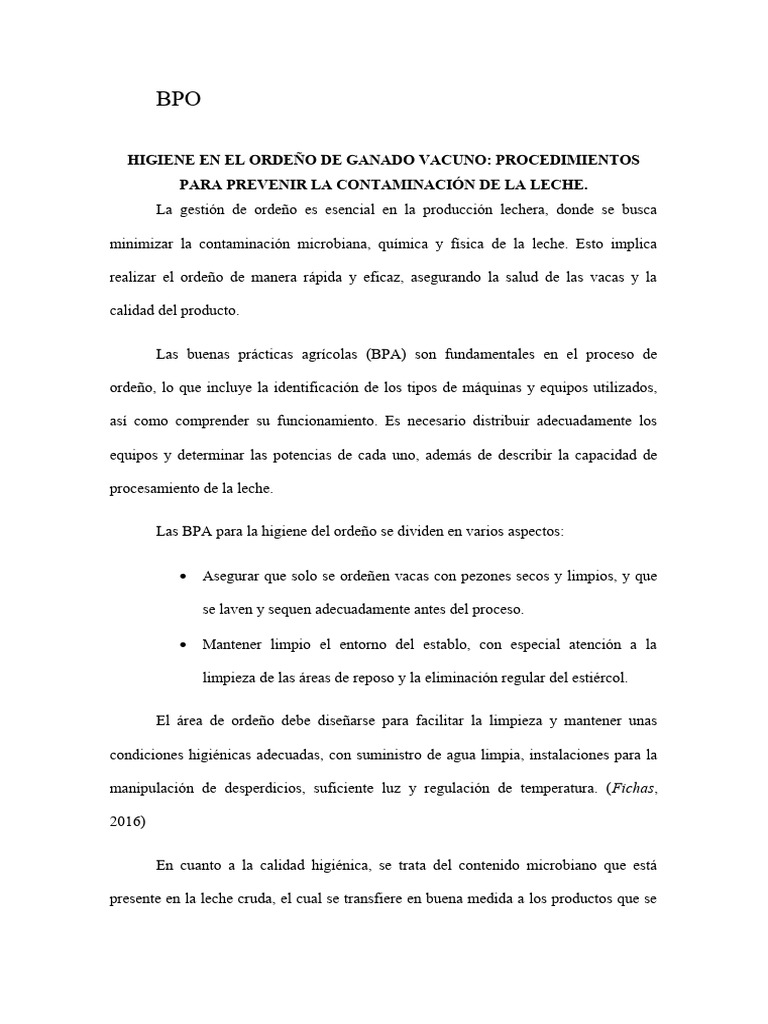 BPO

HIGIENE EN EL ORDEÑO DE GANADO VACUNO: PROCEDIMIENTOS PARA PREVENIR LA CONTAMINACIÓN DE LA LECHE.

La gestión de ordeño es esencial en la producción lechera, donde se busca minimizar la contaminación microbiana, química y física de la leche. Esto implica realizar el ordeño de manera rápida y eficaz, asegurando la salud de las vacas y la calidad del producto.

Las buenas prácticas agrícolas (BPA) son fundamentales en el proceso de ordeño, lo que incluye la identificación de los tipos de máquinas y equipos utilizados, así como comprender su funcionamiento. Es necesario distribuir adecuadamente los equipos y determinar las potencias de cada uno, además de describir la capacidad de procesamiento de la leche.

Las BPA para la higiene del ordeño se dividen en varios aspectos:

• Asegurar que solo se ordeñen vacas con pezones secos y limpios, y que se laven y sequen adecuadamente antes del proceso.

• Mantener limpio el entorno del establo, con especial atención a la limpieza de las áreas de reposo y la eliminación regular del estiércol.

El área de ordeño debe diseñarse para facilitar la limpieza y mantener unas condiciones higiénicas adecuadas, con suministro de agua limpia, instalaciones para la manipulación de desperdicios, suficiente luz y regulación de temperatura. (Fichas, 2016)

En cuanto a la calidad higiénica, se trata del contenido microbiano que está presente en la leche cruda, el cual se transfiere en buena medida a los productos que se